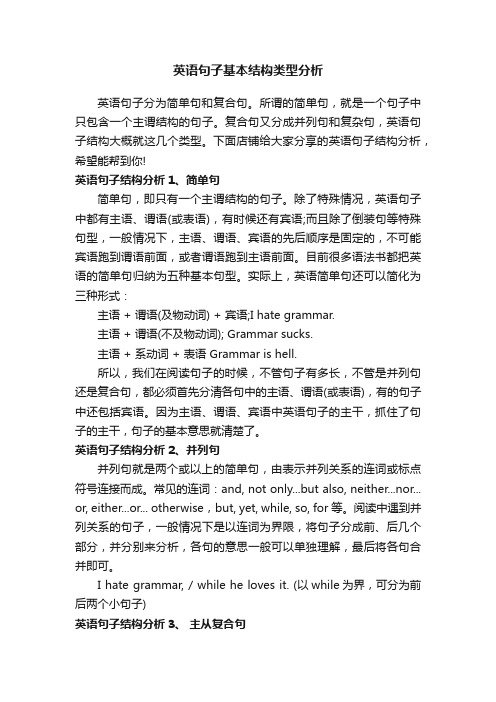 英语句子基本结构类型分析

英语句子分为简单句和复合句。所谓的简单句，就是一个句子中只包含一个主谓结构的句子。复合句又分成并列句和复杂句，英语句子结构大概就这几个类型。下面店铺给大家分享的英语句子结构分析，希望能帮到你!

英语句子结构分析 1、简单句

简单句，即只有一个主谓结构的句子。除了特殊情况，英语句子中都有主语、谓语(或表语)，有时候还有宾语;而且除了倒装句等特殊句型，一般情况下，主语、谓语、宾语的先后顺序是固定的，不可能宾语跑到谓语前面，或者谓语跑到主语前面。目前很多语法书都把英语的简单句归纳为五种基本句型。实际上，英语简单句还可以简化为三种形式：

主语 + 谓语(及物动词) + 宾语;I hate grammar.

主语 + 谓语(不及物动词); Grammar sucks.

主语 + 系动词 + 表语 Grammar is hell.

所以，我们在阅读句子的时候，不管句子有多长，不管是并列句还是复合句，都必须首先分清各句中的主语、谓语(或表语)，有的句子中还包括宾语。因为主语、谓语、宾语中英语句子的主干，抓住了句子的主干，句子的基本意思就清楚了。

英语句子结构分析 2、并列句

并列句就是两个或以上的简单句，由表示并列关系的连词或标点符号连接而成。常见的连词：and, not only...but also, neither...nor... or, either...or... otherwise，but, yet, while, so, for 等。阅读中遇到并列关系的句子，一般情况下是以连词为界限，将句子分成前、后几个部分，并分别来分析，各句的意思一般可以单独理解，最后将各句合并即可。

I hate grammar, / while he loves it. (以 while 为界，可分为前后两个小句子)

英语句子结构分析 3、 主从复合句